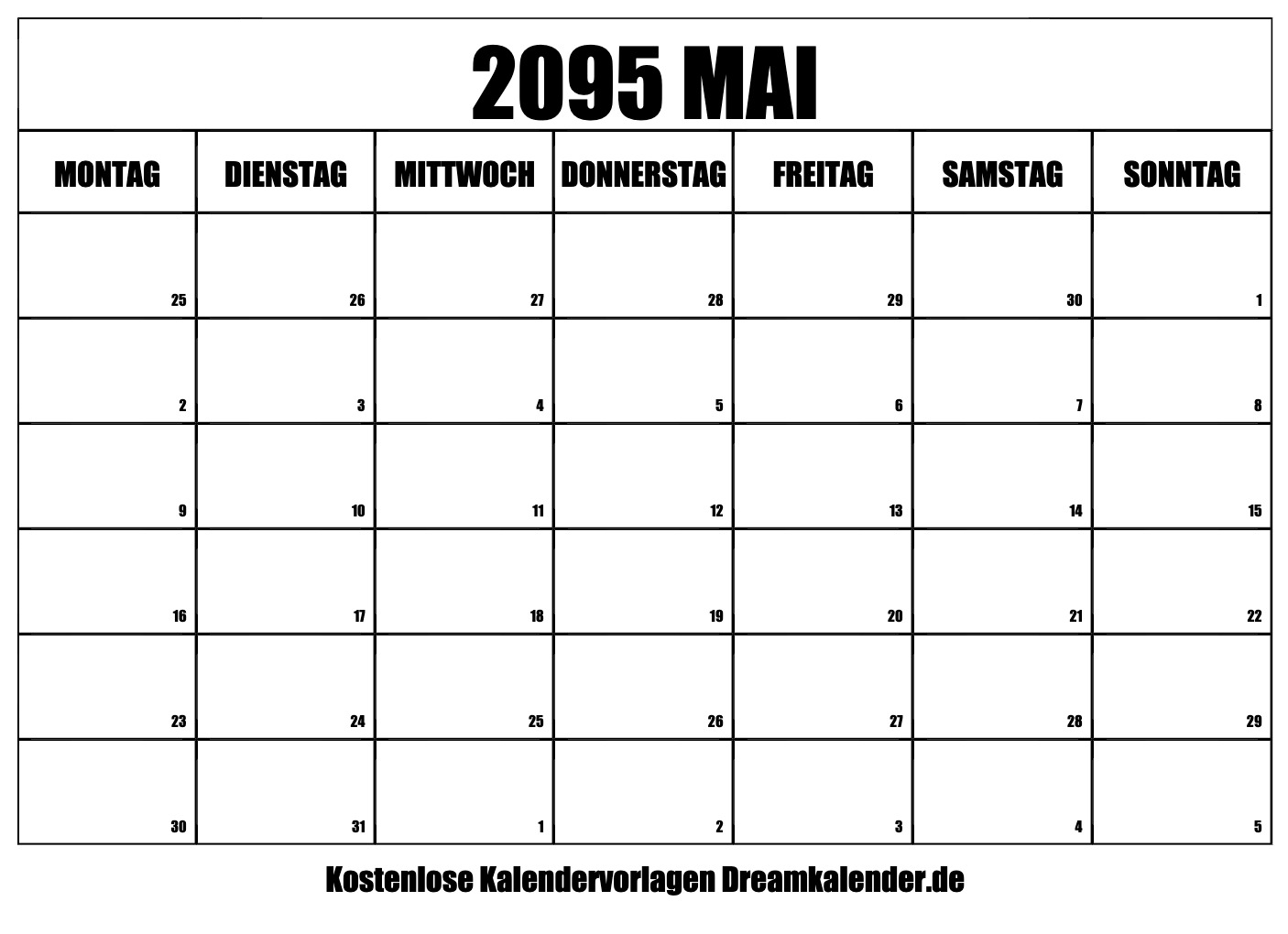 2095 MAI

| MONTAG | DIENSTAG | MITTWOCH | DONNERSTAG | FREITAG | SAMSTAG | SONNTAG |
|---|---|---|---|---|---|---|
| 25 | 26 | 27 | 28 | 29 | 30 | 1 |
| 2 | 3 | 4 | 5 | 6 | 7 | 8 |
| 9 | 10 | 11 | 12 | 13 | 14 | 15 |
| 16 | 17 | 18 | 19 | 20 | 21 | 22 |
| 23 | 24 | 25 | 26 | 27 | 28 | 29 |
| 30 | 31 | 1 | 2 | 3 | 4 | 5 |

Kostenlose Kalendervorlagen Dreamkalender.de